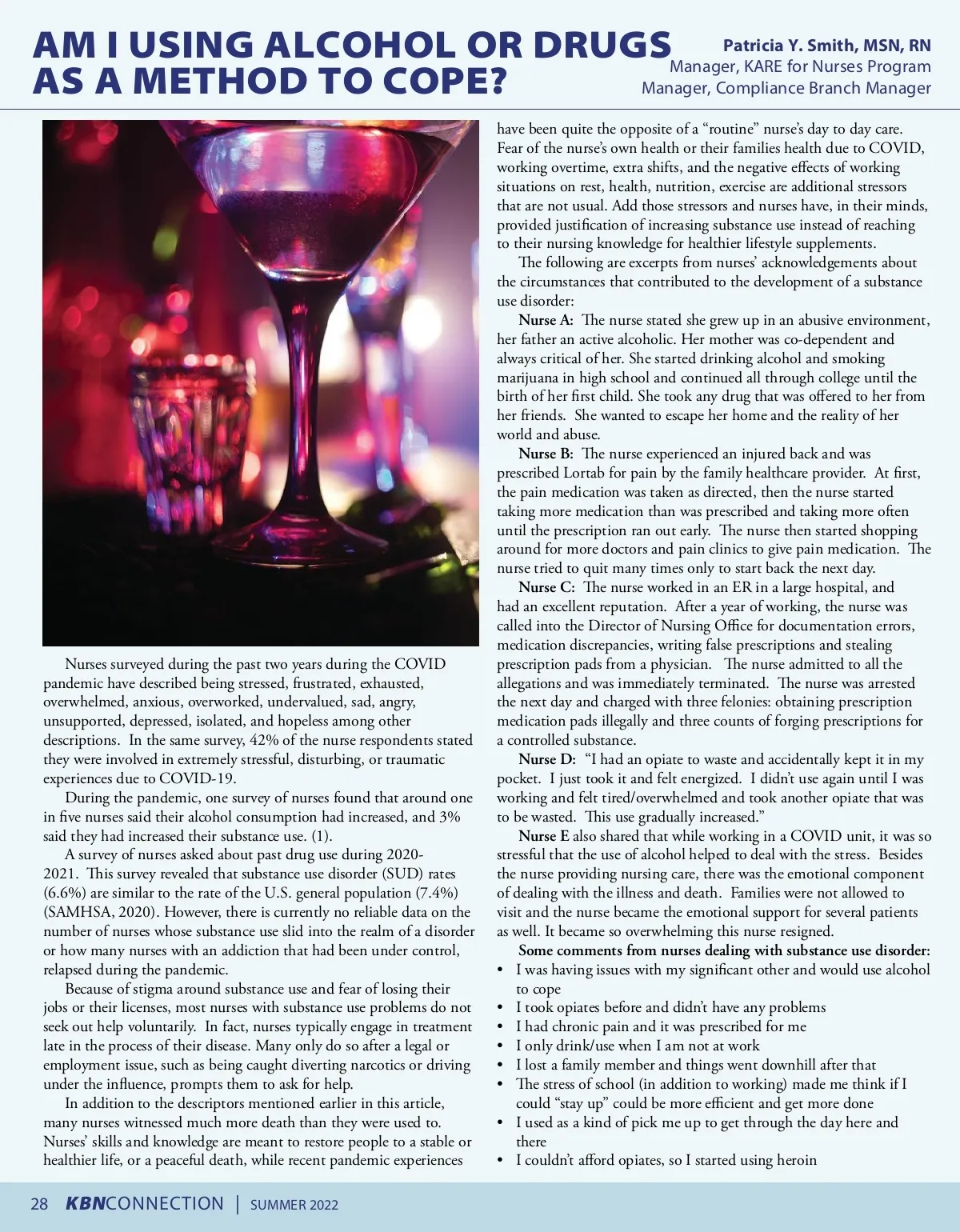 AM I USING ALCOHOL OR DRUGS AS A METHOD TO COPE?

Patricia Y. Smith, MSN, RN
Manager, KARE for Nurses Program
Manager, Compliance Branch Manager

Nurses surveyed during the past two years during the COVID pandemic have described being stressed, frustrated, exhausted, overwhelmed, anxious, overworked, undervalued, sad, angry, unsupported, depressed, isolated, and hopeless among other descriptions. In the same survey, 42% of the nurse respondents stated they were involved in extremely stressful, disturbing, or traumatic experiences due to COVID-19.

During the pandemic, one survey of nurses found that around one in five nurses said their alcohol consumption had increased, and 3% said they had increased their substance use. (1).

A survey of nurses asked about past drug use during 2020-2021. This survey revealed that substance use disorder (SUD) rates (6.6%) are similar to the rate of the U.S. general population (7.4%) (SAMHSA, 2020). However, there is currently no reliable data on the number of nurses whose substance use slid into the realm of a disorder or how many nurses with an addiction that had been under control, relapsed during the pandemic.

Because of stigma around substance use and fear of losing their jobs or their licenses, most nurses with substance use problems do not seek out help voluntarily. In fact, nurses typically engage in treatment late in the process of their disease. Many only do so after a legal or employment issue, such as being caught diverting narcotics or driving under the influence, prompts them to ask for help.

In addition to the descriptors mentioned earlier in this article, many nurses witnessed much more death than they were used to. Nurses' skills and knowledge are meant to restore people to a stable or healthier life, or a peaceful death, while recent pandemic experiences have been quite the opposite of a "routine" nurse's day to day care. Fear of the nurse's own health or their families health due to COVID, working overtime, extra shifts, and the negative effects of working situations on rest, health, nutrition, exercise are additional stressors that are not usual. Add those stressors and nurses have, in their minds, provided justification of increasing substance use instead of reaching to their nursing knowledge for healthier lifestyle supplements.

The following are excerpts from nurses' acknowledgements about the circumstances that contributed to the development of a substance use disorder:

Nurse A: The nurse stated she grew up in an abusive environment, her father an active alcoholic. Her mother was co-dependent and always critical of her. She started drinking alcohol and smoking marijuana in high school and continued all through college until the birth of her first child. She took any drug that was offered to her from her friends. She wanted to escape her home and the reality of her world and abuse.

Nurse B: The nurse experienced an injured back and was prescribed Lortab for pain by the family healthcare provider. At first, the pain medication was taken as directed, then the nurse started taking more medication than was prescribed and taking more often until the prescription ran out early. The nurse then started shopping around for more doctors and pain clinics to give pain medication. The nurse tried to quit many times only to start back the next day.

Nurse C: The nurse worked in an ER in a large hospital, and had an excellent reputation. After a year of working, the nurse was called into the Director of Nursing Office for documentation errors, medication discrepancies, writing false prescriptions and stealing prescription pads from a physician. The nurse admitted to all the allegations and was immediately terminated. The nurse was arrested the next day and charged with three felonies: obtaining prescription medication pads illegally and three counts of forging prescriptions for a controlled substance.

Nurse D: "I had an opiate to waste and accidentally kept it in my pocket. I just took it and felt energized. I didn't use again until I was working and felt tired/overwhelmed and took another opiate that was to be wasted. This use gradually increased."

Nurse E also shared that while working in a COVID unit, it was so stressful that the use of alcohol helped to deal with the stress. Besides the nurse providing nursing care, there was the emotional component of dealing with the illness and death. Families were not allowed to visit and the nurse became the emotional support for several patients as well. It became so overwhelming this nurse resigned.

Some comments from nurses dealing with substance use disorder:
• I was having issues with my significant other and would use alcohol to cope
• I took opiates before and didn't have any problems
• I had chronic pain and it was prescribed for me
• I only drink/use when I am not at work
• I lost a family member and things went downhill after that
• The stress of school (in addition to working) made me think if I could "stay up" could be more efficient and get more done
• I used as a kind of pick me up to get through the day here and there
• I couldn't afford opiates, so I started using heroin

28 KBNCONNECTION | SUMMER 2022